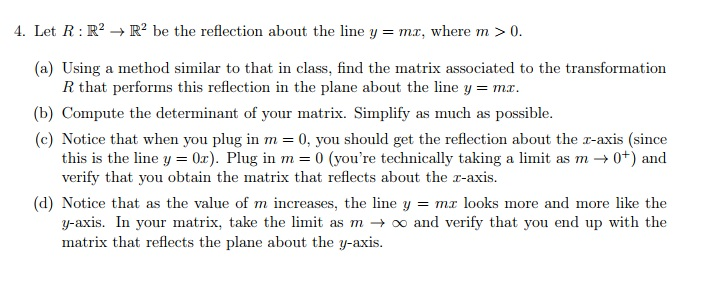 4. Let $R : \mathbb{R}^2 \to \mathbb{R}^2$ be the reflection about the line $y = mx$, where $m > 0$.

(a) Using a method similar to that in class, find the matrix associated to the transformation $R$ that performs this reflection in the plane about the line $y = mx$.

(b) Compute the determinant of your matrix. Simplify as much as possible.

(c) Notice that when you plug in $m = 0$, you should get the reflection about the $x$-axis (since this is the line $y = 0x$). Plug in $m = 0$ (you're technically taking a limit as $m \to 0^+$) and verify that you obtain the matrix that reflects about the $x$-axis.

(d) Notice that as the value of $m$ increases, the line $y = mx$ looks more and more like the $y$-axis. In your matrix, take the limit as $m \to \infty$ and verify that you end up with the matrix that reflects the plane about the $y$-axis.